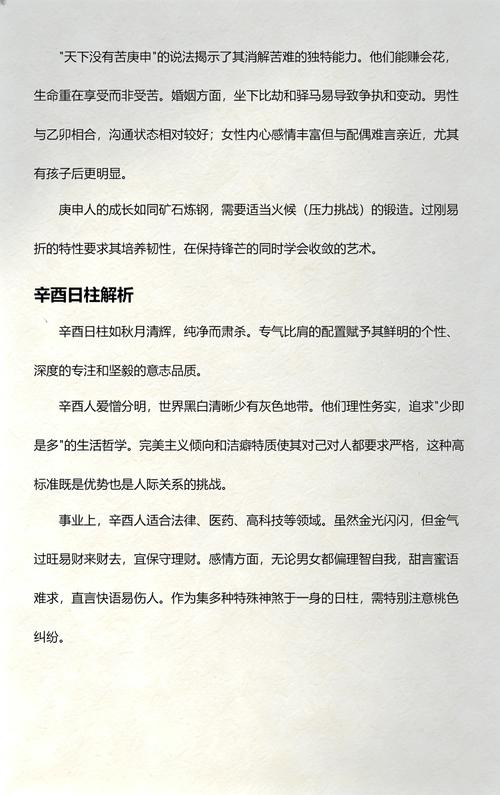 "天下没有苦庚申"的说法揭示了其消解苦难的独特能力。他们能赚会花，生命重在享受而非受苦。婚姻方面，坐下比劫和驿马易导致争执和变动。男性与乙卯相合，沟通状态相对较好；女性内心感情丰富但与配偶难言亲近，尤其有孩子后更明显。

庚申人的成长如同矿石炼钢，需要适当火候（压力挑战）的锻造。过刚易折的特性要求其培养韧性，在保持锋芒的同时学会收敛的艺术。

辛酉日柱解析

辛酉日柱如秋月清辉，纯净而肃杀。专气比肩的配置赋予其鲜明的个性、深度的专注和坚毅的意志品质。

辛酉人爱憎分明，世界黑白清晰少有灰色地带。他们理性务实，追求"少即是多"的生活哲学。完美主义倾向和洁癖特质使其对己对人都要求严格，这种高标准既是优势也是人际关系的挑战。

事业上，辛酉人适合法律、医药、高科技等领域。虽然金光闪闪，但金气过旺易财来财去，宜保守理财。感情方面，无论男女都偏理智自我，甜言蜜语难求，直言快语易伤人。作为集多种特殊神煞于一身的日柱，需特别注意桃色纠纷。